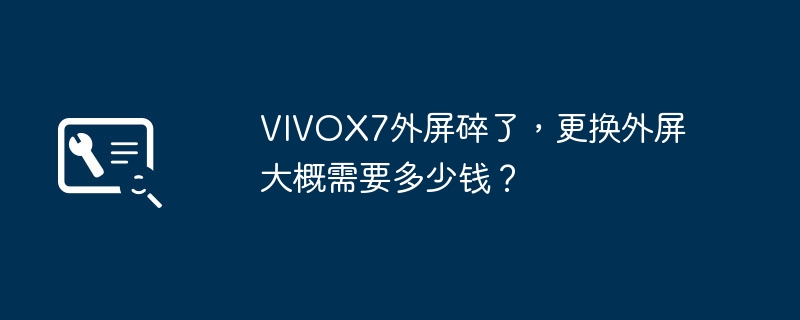 VIVOX7外屏碎了，更换外屏大概需要多少钱？